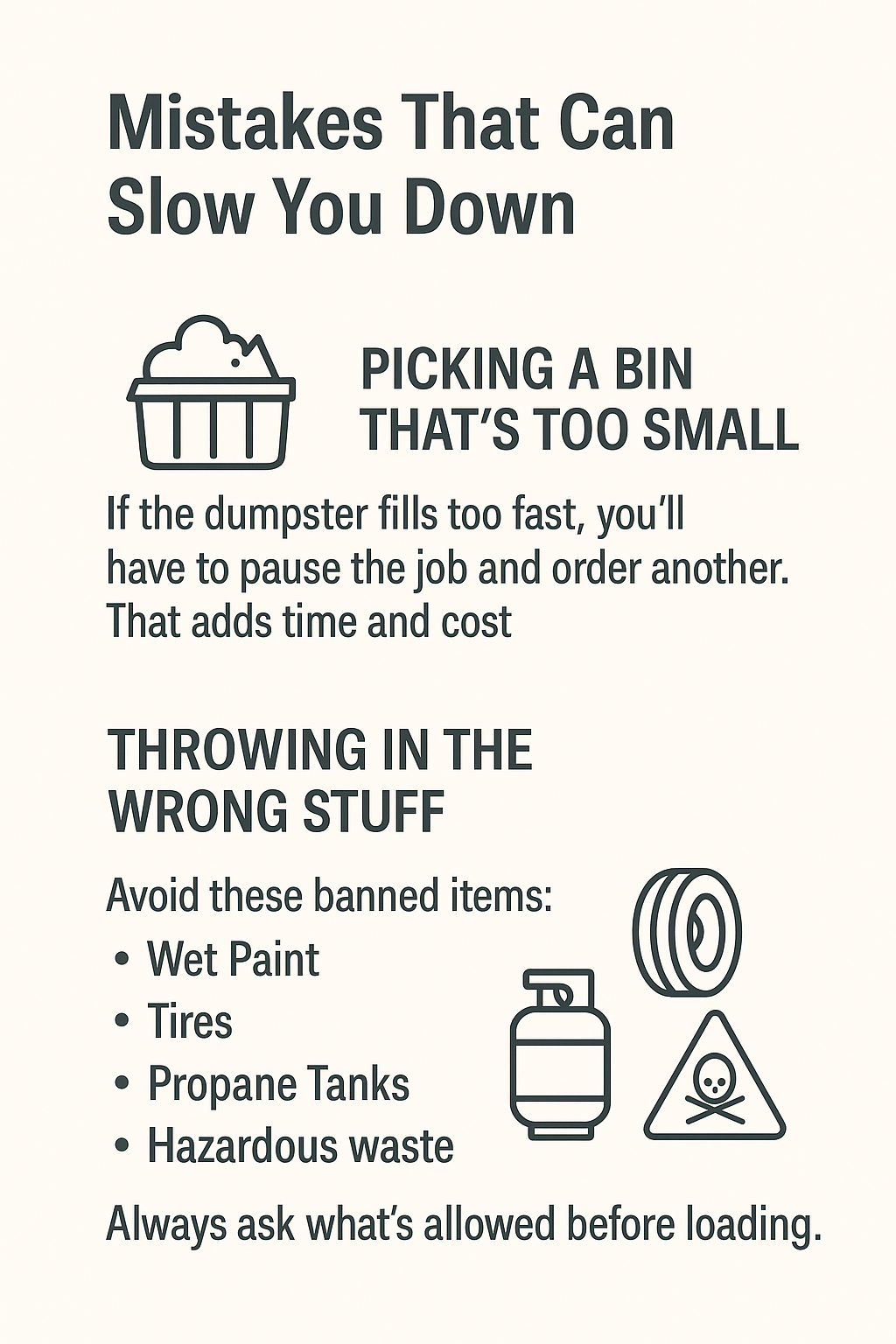 Mistakes That Can Slow You Down

PICKING A BIN THAT'S TOO SMALL

If the dumpster fills too fast, you'll have to pause the job and order another. That adds time and cost

THROWING IN THE WRONG STUFF

Avoid these banned items:

• Wet Paint
• Tires
• Propane Tanks
• Hazardous waste

Always ask what's allowed before loading.